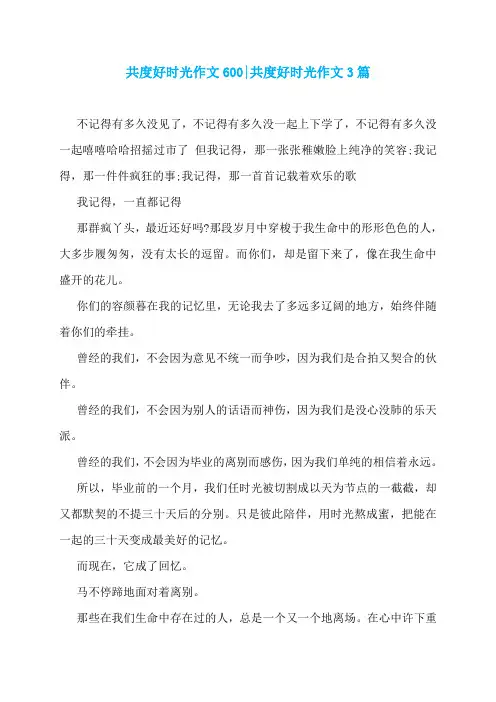 共度好时光作文600|共度好时光作文3篇

不记得有多久没见了，不记得有多久没一起上下学了，不记得有多久没一起嘻嘻哈哈招摇过市了 但我记得，那一张张稚嫩脸上纯净的笑容;我记得，那一件件疯狂的事;我记得，那一首首记载着欢乐的歌

我记得，一直都记得

那群疯丫头，最近还好吗?那段岁月中穿梭于我生命中的形形色色的人，大多步履匆匆，没有太长的逗留。而你们，却是留下来了，像在我生命中盛开的花儿。

你们的容颜蓦在我的记忆里，无论我去了多远多辽阔的地方，始终伴随着你们的牵挂。

曾经的我们，不会因为意见不统一而争吵，因为我们是合拍又契合的伙伴。

曾经的我们，不会因为别人的话语而神伤，因为我们是没心没肺的乐天派。

曾经的我们，不会因为毕业的离别而感伤，因为我们单纯的相信着永远。

所以，毕业前的一个月，我们任时光被切割成以天为节点的一截截，却又都默契的不提三十天后的分别。只是彼此陪伴，用时光熬成蜜，把能在一起的三十天变成最美好的记忆。

而现在，它成了回忆。

马不停蹄地面对着离别。

那些在我们生命中存在过的人，总是一个又一个地离场。在心中许下重